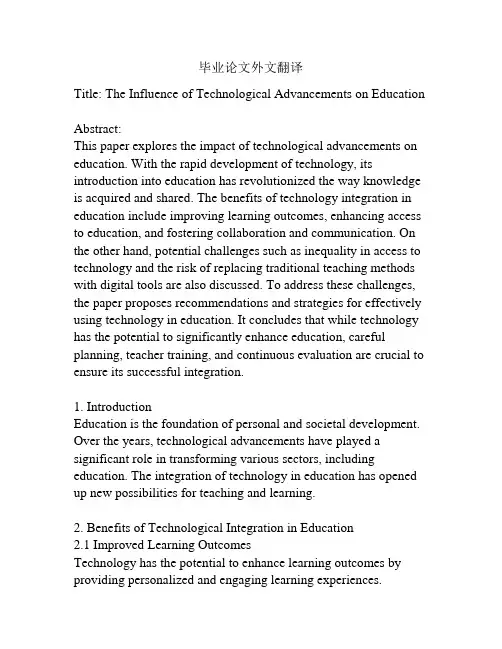 毕业论文外文翻译

Title: The Influence of Technological Advancements on Education

Abstract:
This paper explores the impact of technological advancements on education. With the rapid development of technology, its introduction into education has revolutionized the way knowledge is acquired and shared. The benefits of technology integration in education include improving learning outcomes, enhancing access to education, and fostering collaboration and communication. On the other hand, potential challenges such as inequality in access to technology and the risk of replacing traditional teaching methods with digital tools are also discussed. To address these challenges, the paper proposes recommendations and strategies for effectively using technology in education. It concludes that while technology has the potential to significantly enhance education, careful planning, teacher training, and continuous evaluation are crucial to ensure its successful integration.

1. Introduction
Education is the foundation of personal and societal development. Over the years, technological advancements have played a significant role in transforming various sectors, including education. The integration of technology in education has opened up new possibilities for teaching and learning.

2. Benefits of Technological Integration in Education
2.1 Improved Learning Outcomes
Technology has the potential to enhance learning outcomes by providing personalized and engaging learning experiences.